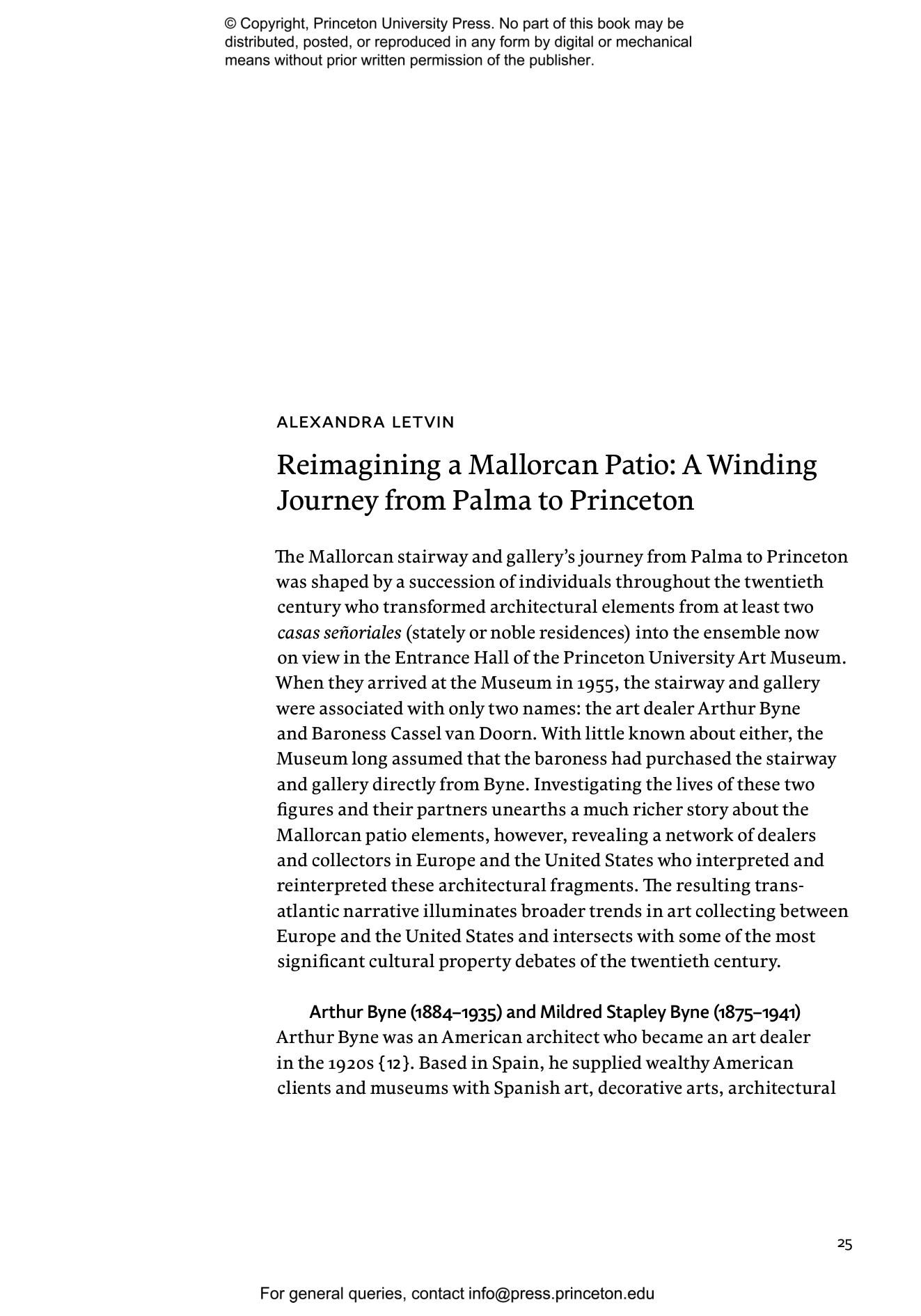 © Copyright, Princeton University Press. No part of this book may be distributed, posted, or reproduced in any form by digital or mechanical means without prior written permission of the publisher.

ALEXANDRA LETVIN

Reimagining a Mallorcan Patio: A Winding Journey from Palma to Princeton

The Mallorcan stairway and gallery's journey from Palma to Princeton was shaped by a succession of individuals throughout the twentieth century who transformed architectural elements from at least two casas señoriales (stately or noble residences) into the ensemble now on view in the Entrance Hall of the Princeton University Art Museum. When they arrived at the Museum in 1955, the stairway and gallery were associated with only two names: the art dealer Arthur Byne and Baroness Cassel van Doorn. With little known about either, the Museum long assumed that the baroness had purchased the stairway and gallery directly from Byne. Investigating the lives of these two figures and their partners unearths a much richer story about the Mallorcan patio elements, however, revealing a network of dealers and collectors in Europe and the United States who interpreted and reinterpreted these architectural fragments. The resulting transatlantic narrative illuminates broader trends in art collecting between Europe and the United States and intersects with some of the most significant cultural property debates of the twentieth century.

Arthur Byne (1884–1935) and Mildred Stapley Byne (1875–1941)
Arthur Byne was an American architect who became an art dealer in the 1920s {12}. Based in Spain, he supplied wealthy American clients and museums with Spanish art, decorative arts, architectural

25

For general queries, contact info@press.princeton.edu